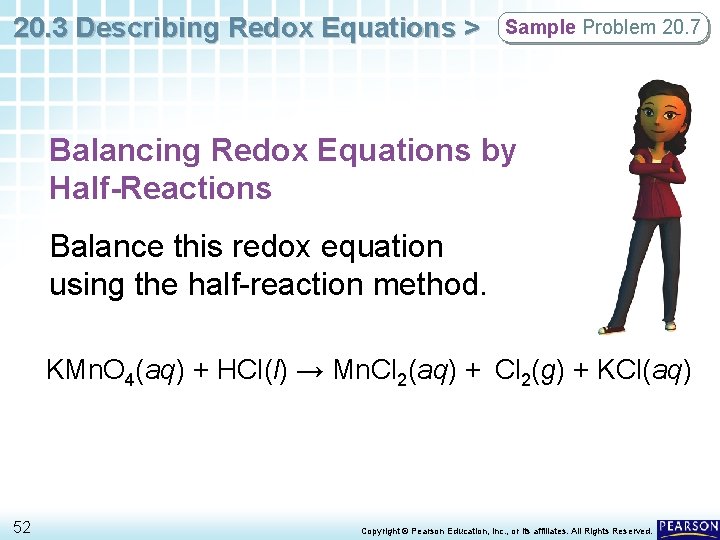 20.3 Describing Redox Equations >

Sample Problem 20.7

Balancing Redox Equations by Half-Reactions

Balance this redox equation using the half-reaction method.

$KMnO_4(aq) + HCl(l) \rightarrow MnCl_2(aq) + Cl_2(g) + KCl(aq)$

52

Copyright © Pearson Education, Inc., or its affiliates. All Rights Reserved.

PEARSON